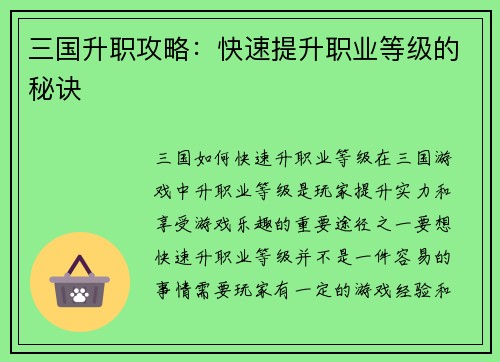 三国升职攻略：快速提升职业等级的秘诀

三国如何快速升职业等级在三国游戏中升职业等级是玩家提升实力和享受游戏乐趣的重要途径之一要想快速升职业等级并不是一件容易的事情需要玩家有一定的游戏经验和